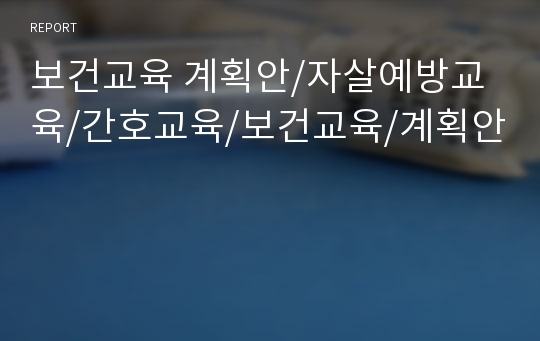 REPORT

보건교육 계획안/자살예방교육/간호교육/보건교육/계획안